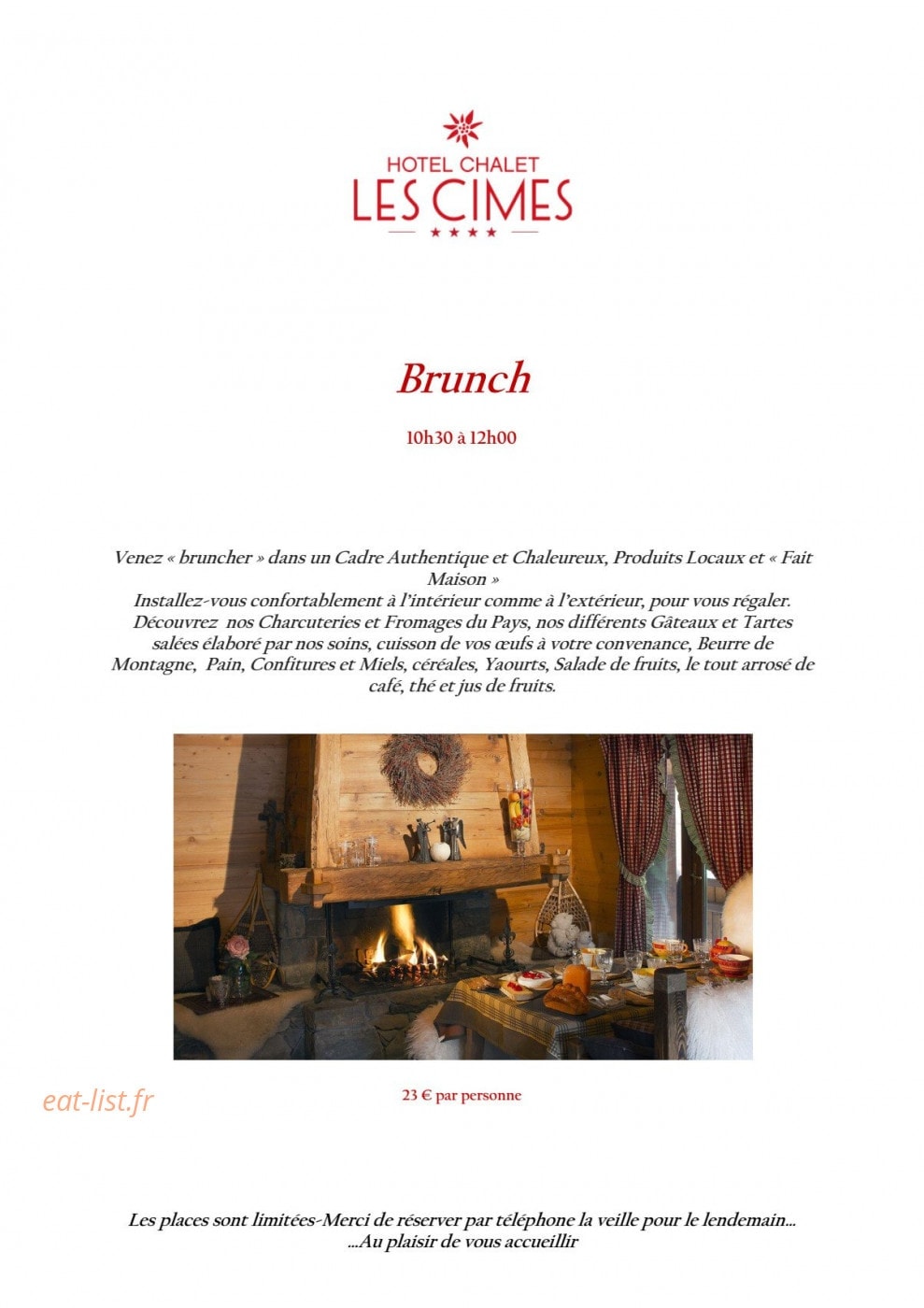 HOTEL CHALET
LES CIMES
★★★★

Brunch

10h30 à 12h00

Venez « bruncher » dans un Cadre Authentique et Chaleureux, Produits Locaux et « Fait Maison »
Installez-vous confortablement à l'intérieur comme à l'extérieur, pour vous régaler.
Découvrez nos Charcuteries et Fromages du Pays, nos différents Gâteaux et Tartes salées élaboré par nos soins, cuisson de vos œufs à votre convenance, Beurre de Montagne, Pain, Confitures et Miels, céréales, Yaourts, Salade de fruits, le tout arrosé de café, thé et jus de fruits.

23 € par personne

Les places sont limitées-Merci de réserver par téléphone la veille pour le lendemain...
...Au plaisir de vous accueillir

eat-list.fr